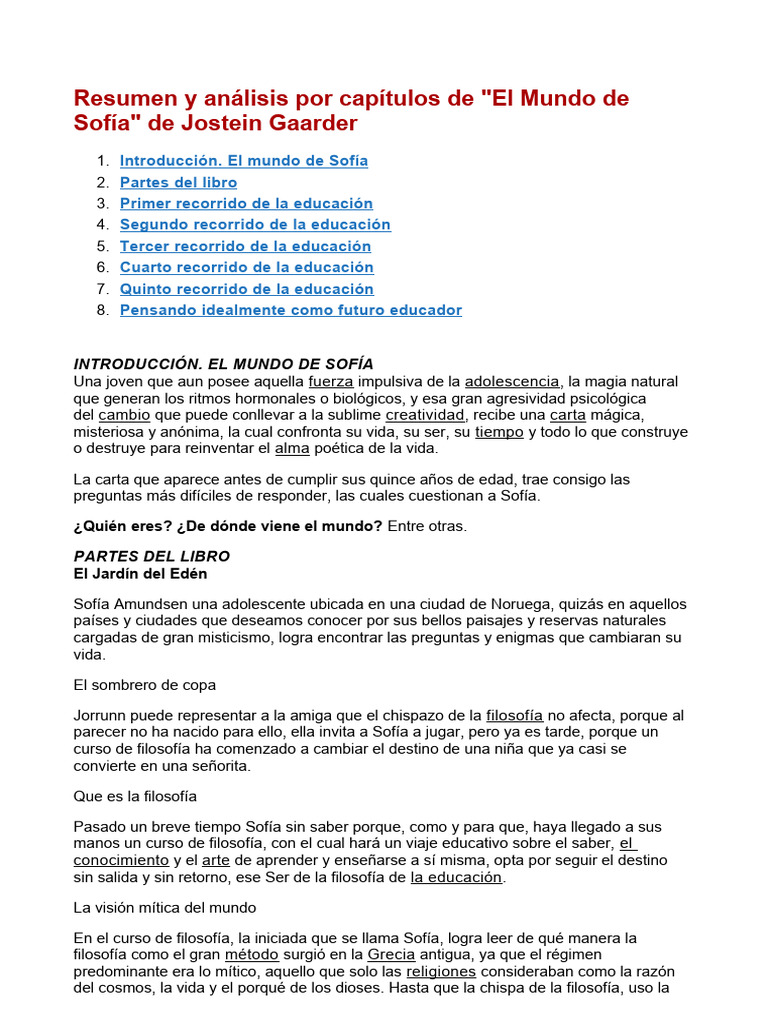 Resumen y análisis por capítulos de "El Mundo de Sofía" de Jostein Gaarder

1. Introducción. El mundo de Sofía
2. Partes del libro
3. Primer recorrido de la educación
4. Segundo recorrido de la educación
5. Tercer recorrido de la educación
6. Cuarto recorrido de la educación
7. Quinto recorrido de la educación
8. Pensando idealmente como futuro educador

INTRODUCCIÓN. EL MUNDO DE SOFÍA
Una joven que aun posee aquella fuerza impulsiva de la adolescencia, la magia natural que generan los ritmos hormonales o biológicos, y esa gran agresividad psicológica del cambio que puede conllevar a la sublime creatividad, recibe una carta mágica, misteriosa y anónima, la cual confronta su vida, su ser, su tiempo y todo lo que construye o destruye para reinventar el alma poética de la vida.

La carta que aparece antes de cumplir sus quince años de edad, trae consigo las preguntas más difíciles de responder, las cuales cuestionan a Sofía.

¿Quién eres? ¿De dónde viene el mundo? Entre otras.

PARTES DEL LIBRO
El Jardín del Edén

Sofía Amundsen una adolescente ubicada en una ciudad de Noruega, quizás en aquellos países y ciudades que deseamos conocer por sus bellos paisajes y reservas naturales cargadas de gran misticismo, logra encontrar las preguntas y enigmas que cambiaran su vida.

El sombrero de copa

Jorrunn puede representar a la amiga que el chispazo de la filosofía no afecta, porque al parecer no ha nacido para ello, ella invita a Sofía a jugar, pero ya es tarde, porque un curso de filosofía ha comenzado a cambiar el destino de una niña que ya casi se convierte en una señorita.

Que es la filosofía

Pasado un breve tiempo Sofía sin saber porque, como y para que, haya llegado a sus manos un curso de filosofía, con el cual hará un viaje educativo sobre el saber, el conocimiento y el arte de aprender y enseñarse a sí misma, opta por seguir el destino sin salida y sin retorno, ese Ser de la filosofía de la educación.

La visión mítica del mundo

En el curso de filosofía, la iniciada que se llama Sofía, logra leer de qué manera la filosofía como el gran método surgió en la Grecia antigua, ya que el régimen predominante era lo mítico, aquello que solo las religiones consideraban como la razón del cosmos, la vida y el porqué de los dioses. Hasta que la chispa de la filosofía, uso la